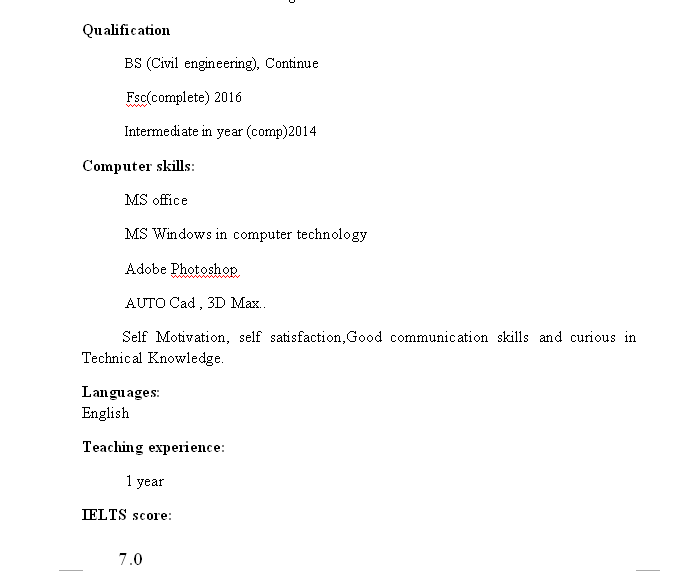 Qualification

BS (Civil engineering), Continue

Fsc(complete) 2016

Intermediate in year (comp)2014

Computer skills:

MS office

MS Windows in computer technology

Adobe Photoshop

AUTO Cad , 3D Max..

Self Motivation, self satisfaction,Good communication skills and curious in Technical Knowledge.

Languages:
English

Teaching experience:

1 year

IELTS score:

7.0